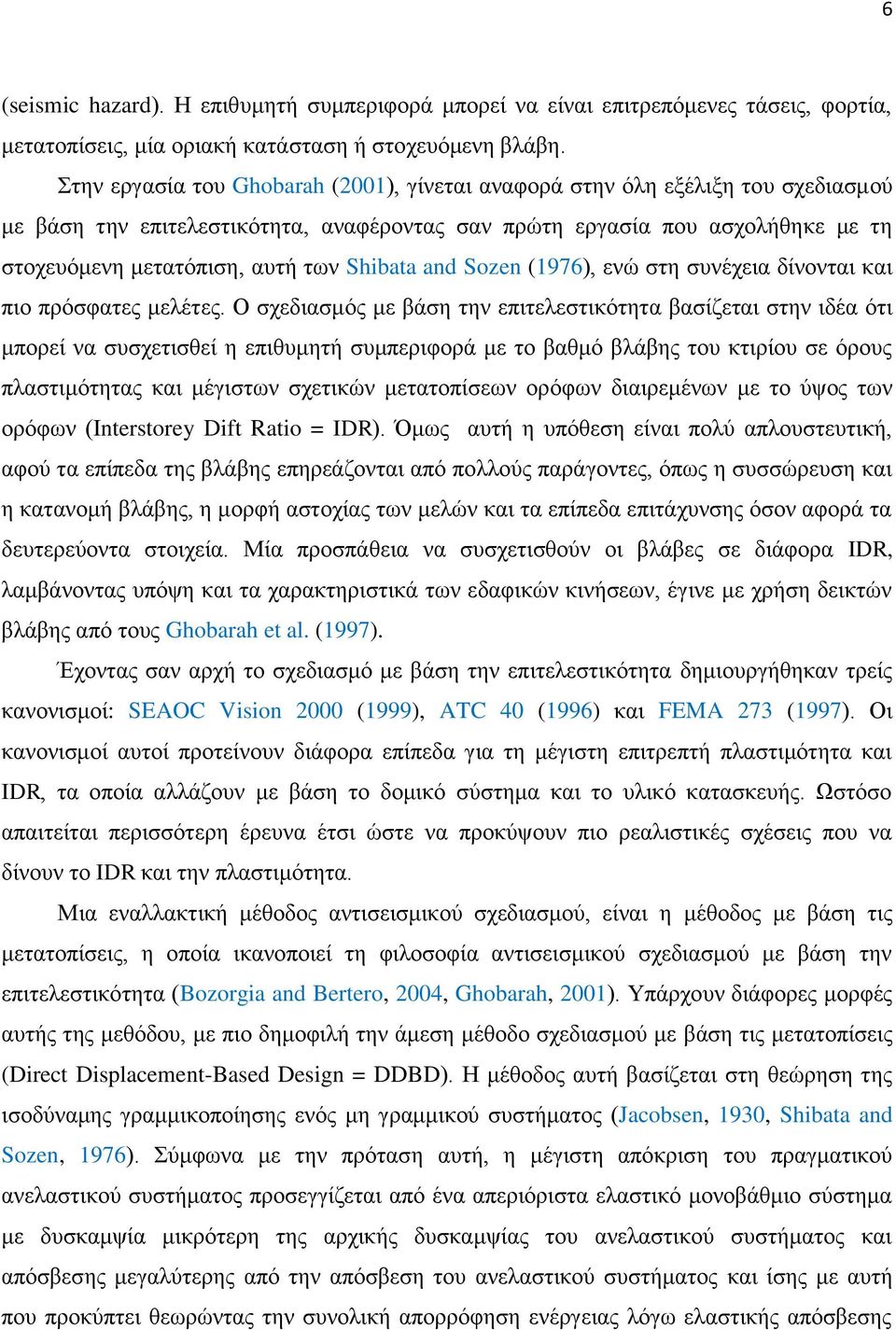 6

(seismic hazard). Η επιθυμητή συμπεριφορά μπορεί να είναι επιτρεπόμενες τάσεις, φορτία, μετατοπίσεις, μία οριακή κατάσταση ή στοχευόμενη βλάβη.

Στην εργασία του Ghobarah (2001), γίνεται αναφορά στην όλη εξέλιξη του σχεδιασμού με βάση την επιτελεστικότητα, αναφέροντας σαν πρώτη εργασία που ασχολήθηκε με τη στοχευόμενη μετατόπιση, αυτή των Shibata and Sozen (1976), ενώ στη συνέχεια δίνονται και πιο πρόσφατες μελέτες. Ο σχεδιασμός με βάση την επιτελεστικότητα βασίζεται στην ιδέα ότι μπορεί να συσχετισθεί η επιθυμητή συμπεριφορά με το βαθμό βλάβης του κτιρίου σε όρους πλαστιμότητας και μέγιστων σχετικών μετατοπίσεων ορόφων διαιρεμένων με το ύψος των ορόφων (Interstorey Dift Ratio = IDR). Όμως αυτή η υπόθεση είναι πολύ απλουστευτική, αφού τα επίπεδα της βλάβης επηρεάζονται από πολλούς παράγοντες, όπως η συσσώρευση και η κατανομή βλάβης, η μορφή αστοχίας των μελών και τα επίπεδα επιτάχυνσης όσον αφορά τα δευτερεύοντα στοιχεία. Μία προσπάθεια να συσχετισθούν οι βλάβες σε διάφορα IDR, λαμβάνοντας υπόψη και τα χαρακτηριστικά των εδαφικών κινήσεων, έγινε με χρήση δεικτών βλάβης από τους Ghobarah et al. (1997).

Έχοντας σαν αρχή το σχεδιασμό με βάση την επιτελεστικότητα δημιουργήθηκαν τρείς κανονισμοί: SEAOC Vision 2000 (1999), ATC 40 (1996) και FEMA 273 (1997). Οι κανονισμοί αυτοί προτείνουν διάφορα επίπεδα για τη μέγιστη επιτρεπτή πλαστιμότητα και IDR, τα οποία αλλάζουν με βάση το δομικό σύστημα και το υλικό κατασκευής. Ωστόσο απαιτείται περισσότερη έρευνα έτσι ώστε να προκύψουν πιο ρεαλιστικές σχέσεις που να δίνουν το IDR και την πλαστιμότητα.

Μια εναλλακτική μέθοδος αντισεισμικού σχεδιασμού, είναι η μέθοδος με βάση τις μετατοπίσεις, η οποία ικανοποιεί τη φιλοσοφία αντισεισμικού σχεδιασμού με βάση την επιτελεστικότητα (Bozorgia and Bertero, 2004, Ghobarah, 2001). Υπάρχουν διάφορες μορφές αυτής της μεθόδου, με πιο δημοφιλή την άμεση μέθοδο σχεδιασμού με βάση τις μετατοπίσεις (Direct Displacement-Based Design = DDBD). Η μέθοδος αυτή βασίζεται στη θεώρηση της ισοδύναμης γραμμικοποίησης ενός μη γραμμικού συστήματος (Jacobsen, 1930, Shibata and Sozen, 1976). Σύμφωνα με την πρόταση αυτή, η μέγιστη απόκριση του πραγματικού ανελαστικού συστήματος προσεγγίζεται από ένα απεριόριστα ελαστικό μονοβάθμιο σύστημα με δυσκαμψία μικρότερη της αρχικής δυσκαμψίας του ανελαστικού συστήματος και απόσβεσης μεγαλύτερης από την απόσβεση του ανελαστικού συστήματος και ίσης με αυτή που προκύπτει θεωρώντας την συνολική απορρόφηση ενέργειας λόγω ελαστικής απόσβεσης